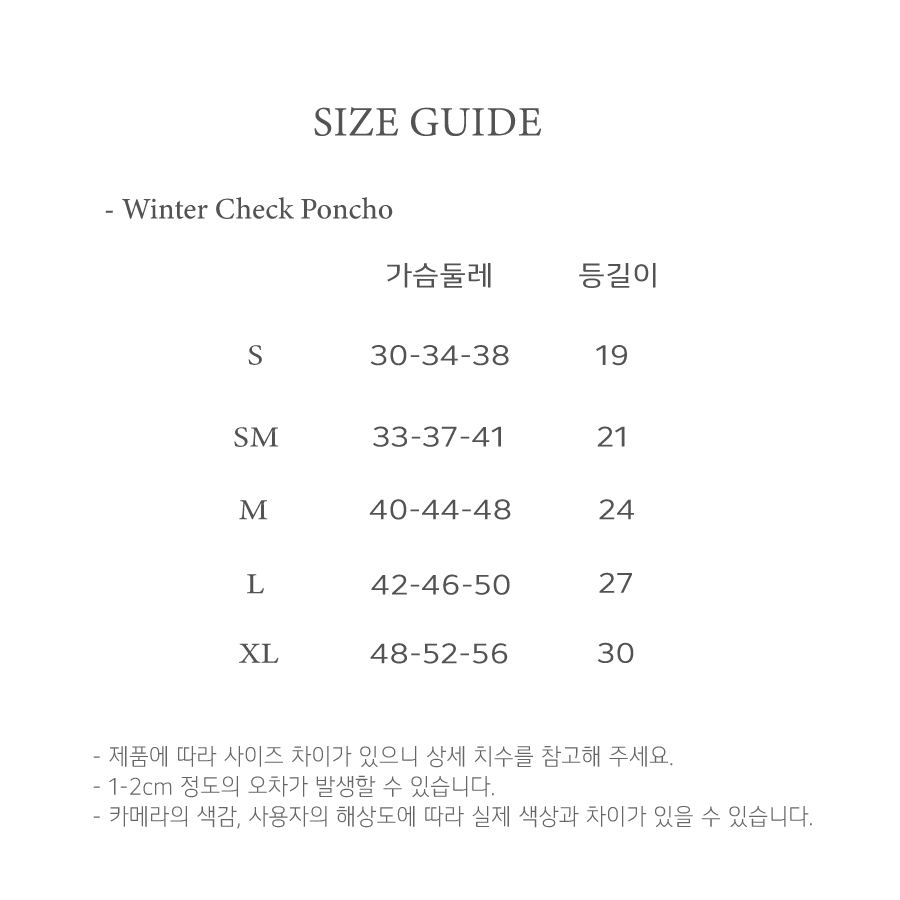 SIZE GUIDE

- Winter Check Poncho

| | 가슴둘레 | 등길이 |
|---|---|---|
| S | 30-34-38 | 19 |
| SM | 33-37-41 | 21 |
| M | 40-44-48 | 24 |
| L | 42-46-50 | 27 |
| XL | 48-52-56 | 30 |

- 제품에 따라 사이즈 차이가 있으니 상세 치수를 참고해 주세요.
- 1-2cm 정도의 오차가 발생할 수 있습니다.
- 카메라의 색감, 사용자의 해상도에 따라 실제 색상과 차이가 있을 수 있습니다.